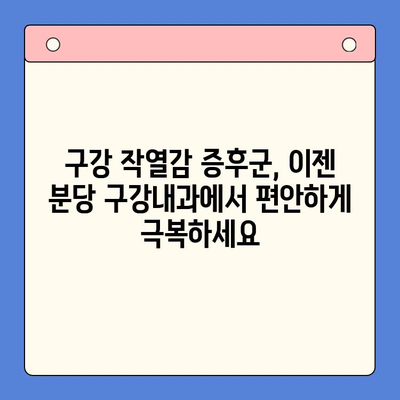 구강 작열감 증후군, 이젠 분당 구강내과에서 편안하게 극복하세요